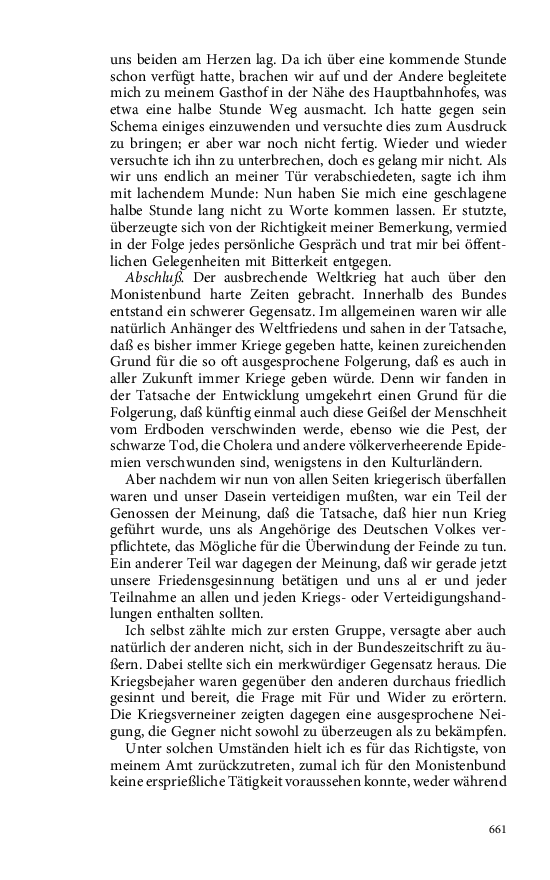 uns beiden am Herzen lag. Da ich über eine kommende Stunde schon verfügt hatte, brachen wir auf und der Andere begleitete mich zu meinem Gasthof in der Nähe des Hauptbahnhofes, was etwa eine halbe Stunde Weg ausmacht. Ich hatte gegen sein Schema einiges einzuwenden und versuchte dies zum Ausdruck zu bringen; er aber war noch nicht fertig. Wieder und wieder versuchte ich ihn zu unterbrechen, doch es gelang mir nicht. Als wir uns endlich an meiner Tür verabschiedeten, sagte ich ihm mit lachendem Munde: Nun haben Sie mich eine geschlagene halbe Stunde lang nicht zu Worte kommen lassen. Er stutzte, überzeugte sich von der Richtigkeit meiner Bemerkung, vermied in der Folge jedes persönliche Gespräch und trat mir bei öffentlichen Gelegenheiten mit Bitterkeit entgegen.

Abschluß. Der ausbrechende Weltkrieg hat auch über den Monistenbund harte Zeiten gebracht. Innerhalb des Bundes entstand ein schwerer Gegensatz. Im allgemeinen waren wir alle natürlich Anhänger des Weltfriedens und sahen in der Tatsache, daß es bisher immer Kriege gegeben hatte, keinen zureichenden Grund für die so oft ausgesprochene Folgerung, daß es auch in aller Zukunft immer Kriege geben würde. Denn wir fanden in der Tatsache der Entwicklung umgekehrt einen Grund für die Folgerung, daß künftig einmal auch diese Geißel der Menschheit vom Erdboden verschwinden werde, ebenso wie die Pest, der schwarze Tod, die Cholera und andere völkerverheerende Epidemien verschwunden sind, wenigstens in den Kulturländern.

Aber nachdem wir nun von allen Seiten kriegerisch überfallen waren und unser Dasein verteidigen mußten, war ein Teil der Genossen der Meinung, daß die Tatsache, daß hier nun Krieg geführt wurde, uns als Angehörige des Deutschen Volkes verpflichtete, das Mögliche für die Überwindung der Feinde zu tun. Ein anderer Teil war dagegen der Meinung, daß wir gerade jetzt unsere Friedensgesinnung betätigen und uns al er und jeder Teilnahme an allen und jeden Kriegs- oder Verteidigungshandlungen enthalten sollten.

Ich selbst zählte mich zur ersten Gruppe, versagte aber auch natürlich der anderen nicht, sich in der Bundeszeitschrift zu äußern. Dabei stellte sich ein merkwürdiger Gegensatz heraus. Die Kriegsbejaher waren gegenüber den anderen durchaus friedlich gesinnt und bereit, die Frage mit Für und Wider zu erörtern. Die Kriegsverneiner zeigten dagegen eine ausgesprochene Neigung, die Gegner nicht sowohl zu überzeugen als zu bekämpfen.

Unter solchen Umständen hielt ich es für das Richtigste, von meinem Amt zurückzutreten, zumal ich für den Monistenbund keine ersprießliche Tätigkeit voraussehen konnte, weder während

661